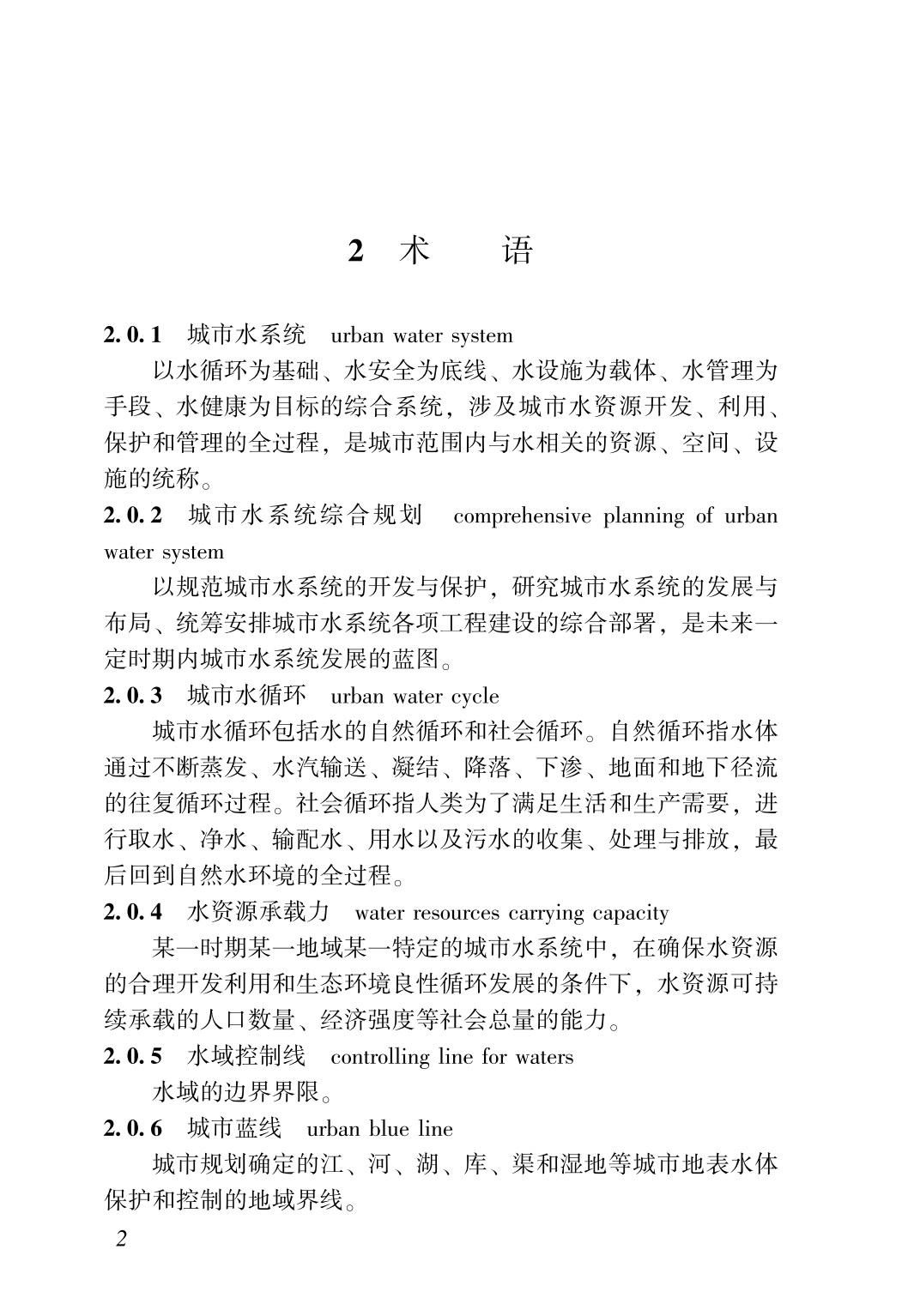 2 术　　语

2.0.1　城市水系统　urban water system

以水循环为基础、水安全为底线、水设施为载体、水管理为手段、水健康为目标的综合系统，涉及城市水资源开发、利用、保护和管理的全过程，是城市范围内与水相关的资源、空间、设施的统称。

2.0.2　城市水系统综合规划　comprehensive planning of urban water system

以规范城市水系统的开发与保护，研究城市水系统的发展与布局、统筹安排城市水系统各项工程建设的综合部署，是未来一定时期内城市水系统发展的蓝图。

2.0.3　城市水循环　urban water cycle

城市水循环包括水的自然循环和社会循环。自然循环指水体通过不断蒸发、水汽输送、凝结、降落、下渗、地面和地下径流的往复循环过程。社会循环指人类为了满足生活和生产需要，进行取水、净水、输配水、用水以及污水的收集、处理与排放，最后回到自然水环境的全过程。

2.0.4　水资源承载力　water resources carrying capacity

某一时期某一地域某一特定的城市水系统中，在确保水资源的合理开发利用和生态环境良性循环发展的条件下，水资源可持续承载的人口数量、经济强度等社会总量的能力。

2.0.5　水域控制线　controlling line for waters

水域的边界界限。

2.0.6　城市蓝线　urban blue line

城市规划确定的江、河、湖、库、渠和湿地等城市地表水体保护和控制的地域界线。

2